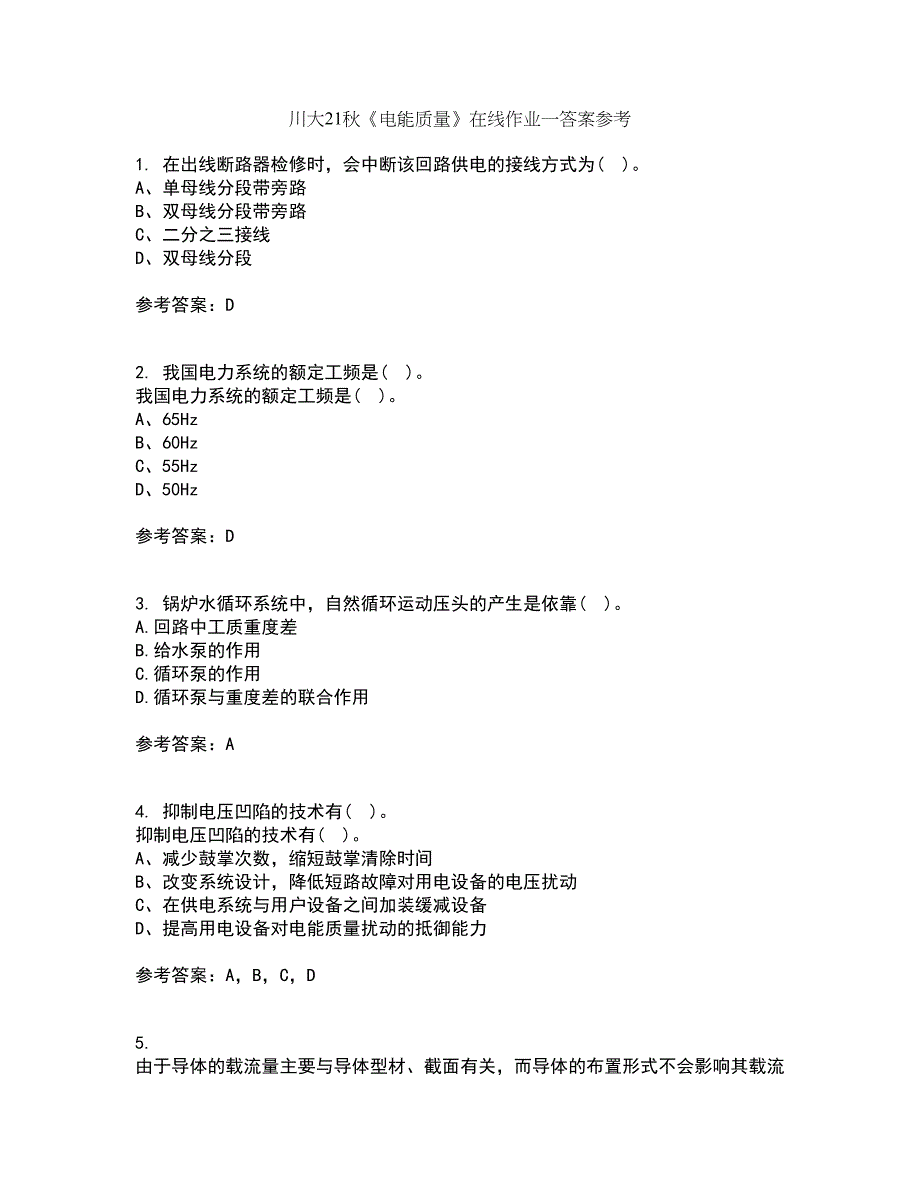 川大21秋《电能质量》在线作业一答案参考

1. 在出线断路器检修时，会中断该回路供电的接线方式为（ ）。
A、单母线分段带旁路
B、双母线分段带旁路
C、二分之三接线
D、双母线分段

参考答案：D

2. 我国电力系统的额定工频是（ ）。
我国电力系统的额定工频是（ ）。
A、65Hz
B、60Hz
C、55Hz
D、50Hz

参考答案：D

3. 锅炉水循环系统中，自然循环运动压头的产生是依靠（ ）。
A.回路中工质重度差
B.给水泵的作用
C.循环泵的作用
D.循环泵与重度差的联合作用

参考答案：A

4. 抑制电压凹陷的技术有（ ）。
抑制电压凹陷的技术有（ ）。
A、减少鼓掌次数，缩短鼓掌清除时间
B、改变系统设计，降低短路故障对用电设备的电压扰动
C、在供电系统与用户设备之间加装缓减设备
D、提高用电设备对电能质量扰动的抵御能力

参考答案：A，B，C，D

5.
由于导体的载流量主要与导体型材、截面有关，而导体的布置形式不会影响其载流